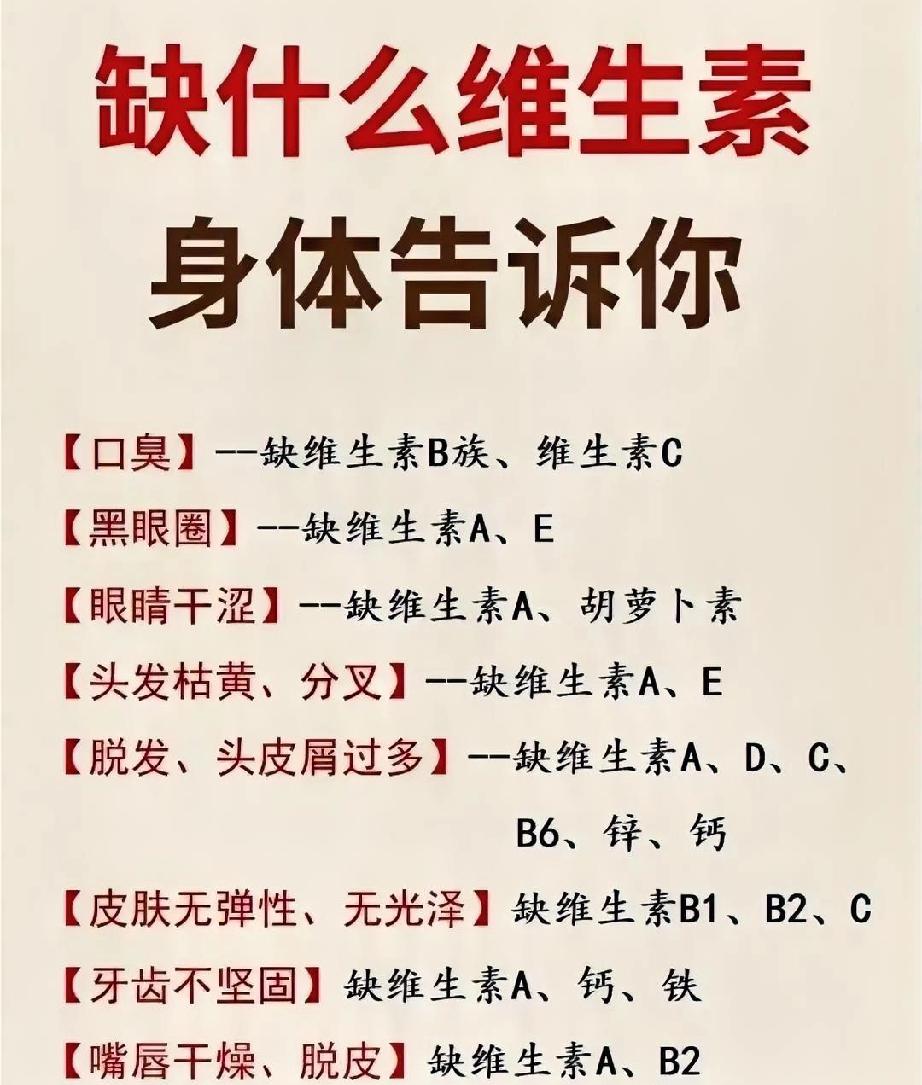 缺什么维生素
身体告诉你

【口臭】--缺维生素B族、维生素C

【黑眼圈】--缺维生素A、E

【眼睛干涩】--缺维生素A、胡萝卜素

【头发枯黄、分叉】--缺维生素A、E

【脱发、头皮屑过多】--缺维生素A、D、C、B6、锌、钙

【皮肤无弹性、无光泽】缺维生素B1、B2、C

【牙齿不坚固】缺维生素A、钙、铁

【嘴唇干燥、脱皮】缺维生素A、B2